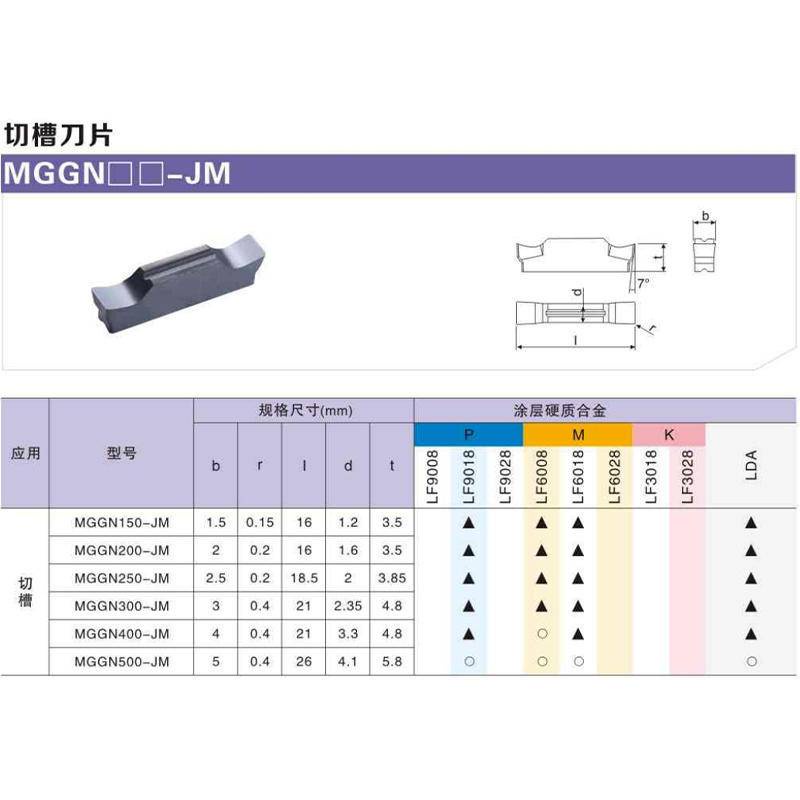 切槽刀片

MGGN□□-JM

b

t

7°

d

r

l

| 应用 | 型号 | 规格尺寸(mm) | | | | | 涂层硬质合金 | | | | | | | | |
|---|---|---|---|---|---|---|---|---|---|---|---|---|---|---|---|
| | | | | | | | P | | | M | | | K | | |
| | | b | r | l | d | t | LF9008 | LF9018 | LF9028 | LF6008 | LF6018 | LF6028 | LF3018 | LF3028 | LDA |
| 切槽 | MGGN150-JM | 1.5 | 0.15 | 16 | 1.2 | 3.5 | | ▲ | | ▲ | ▲ | | | | ▲ |
| | MGGN200-JM | 2 | 0.2 | 16 | 1.6 | 3.5 | | ▲ | | ▲ | ▲ | | | | ▲ |
| | MGGN250-JM | 2.5 | 0.2 | 18.5 | 2 | 3.85 | | ▲ | | ▲ | ▲ | | | | ▲ |
| | MGGN300-JM | 3 | 0.4 | 21 | 2.35 | 4.8 | | ▲ | | ▲ | ▲ | | | | ▲ |
| | MGGN400-JM | 4 | 0.4 | 21 | 3.3 | 4.8 | | ▲ | | ○ | ▲ | | | | ▲ |
| | MGGN500-JM | 5 | 0.4 | 26 | 4.1 | 5.8 | | ○ | | ○ | ○ | | | | ○ |